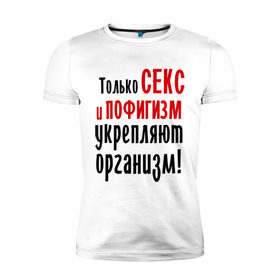 Только СЕКС и ПОФИГИЗМ укрепляют организм!